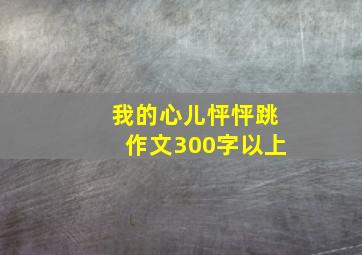 我的心儿怦怦跳
作文300字以上